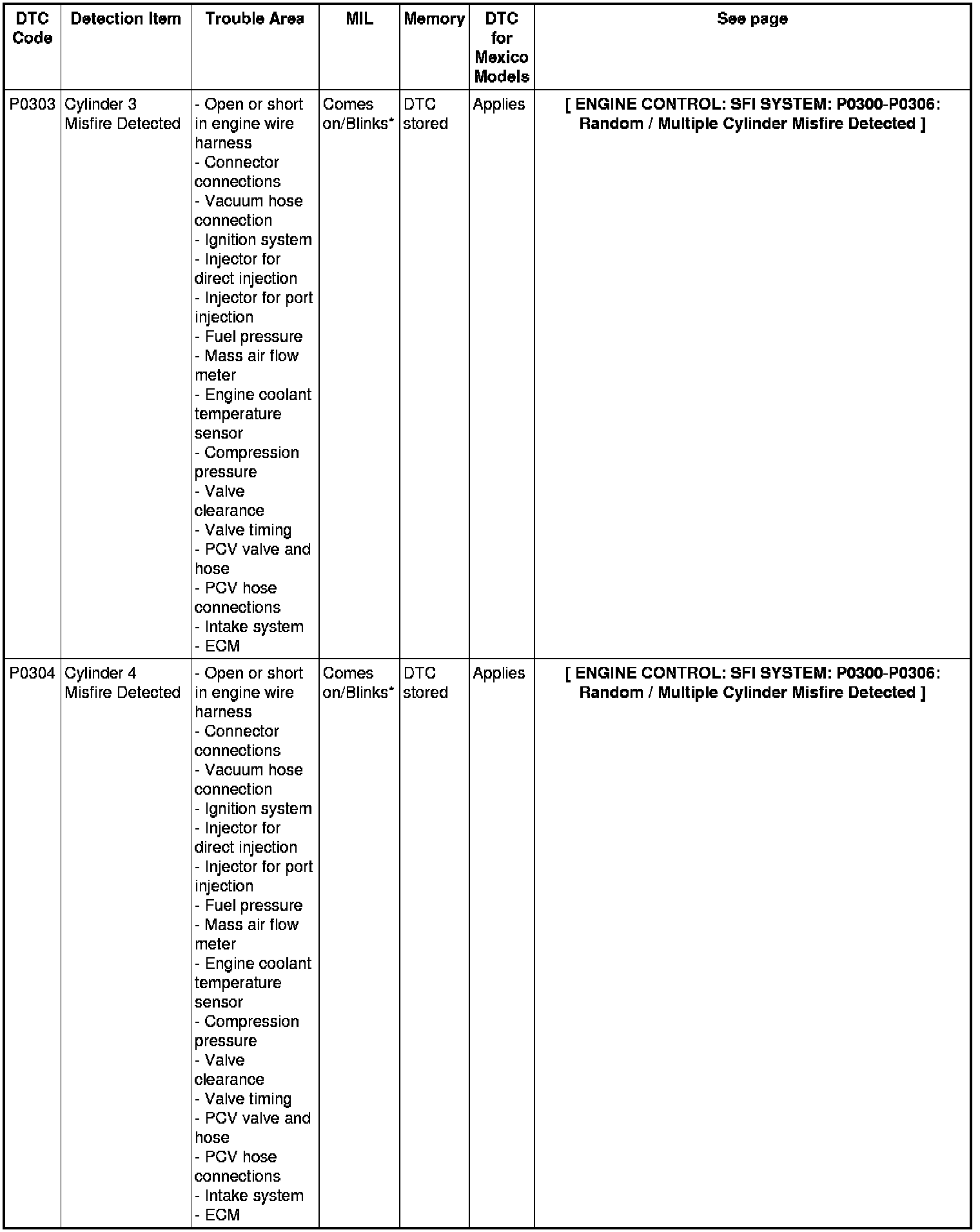 | DTC Code | Detection Item | Trouble Area | MIL | Memory | DTC for Mexico Models | See page |
|---|---|---|---|---|---|---|
| P0303 | Cylinder 3 Misfire Detected | - Open or short in engine wire harness - Connector connections - Vacuum hose connection - Ignition system - Injector for direct injection - Injector for port injection - Fuel pressure - Mass air flow meter - Engine coolant temperature sensor - Compression pressure - Valve clearance - Valve timing - PCV valve and hose - PCV hose connections - Intake system - ECM | Comes on/Blinks* | DTC stored | Applies | [ ENGINE CONTROL: SFI SYSTEM: P0300-P0306: Random / Multiple Cylinder Misfire Detected ] |
| P0304 | Cylinder 4 Misfire Detected | - Open or short in engine wire harness - Connector connections - Vacuum hose connection - Ignition system - Injector for direct injection - Injector for port injection - Fuel pressure - Mass air flow meter - Engine coolant temperature sensor - Compression pressure - Valve clearance - Valve timing - PCV valve and hose - PCV hose connections - Intake system - ECM | Comes on/Blinks* | DTC stored | Applies | [ ENGINE CONTROL: SFI SYSTEM: P0300-P0306: Random / Multiple Cylinder Misfire Detected ] |